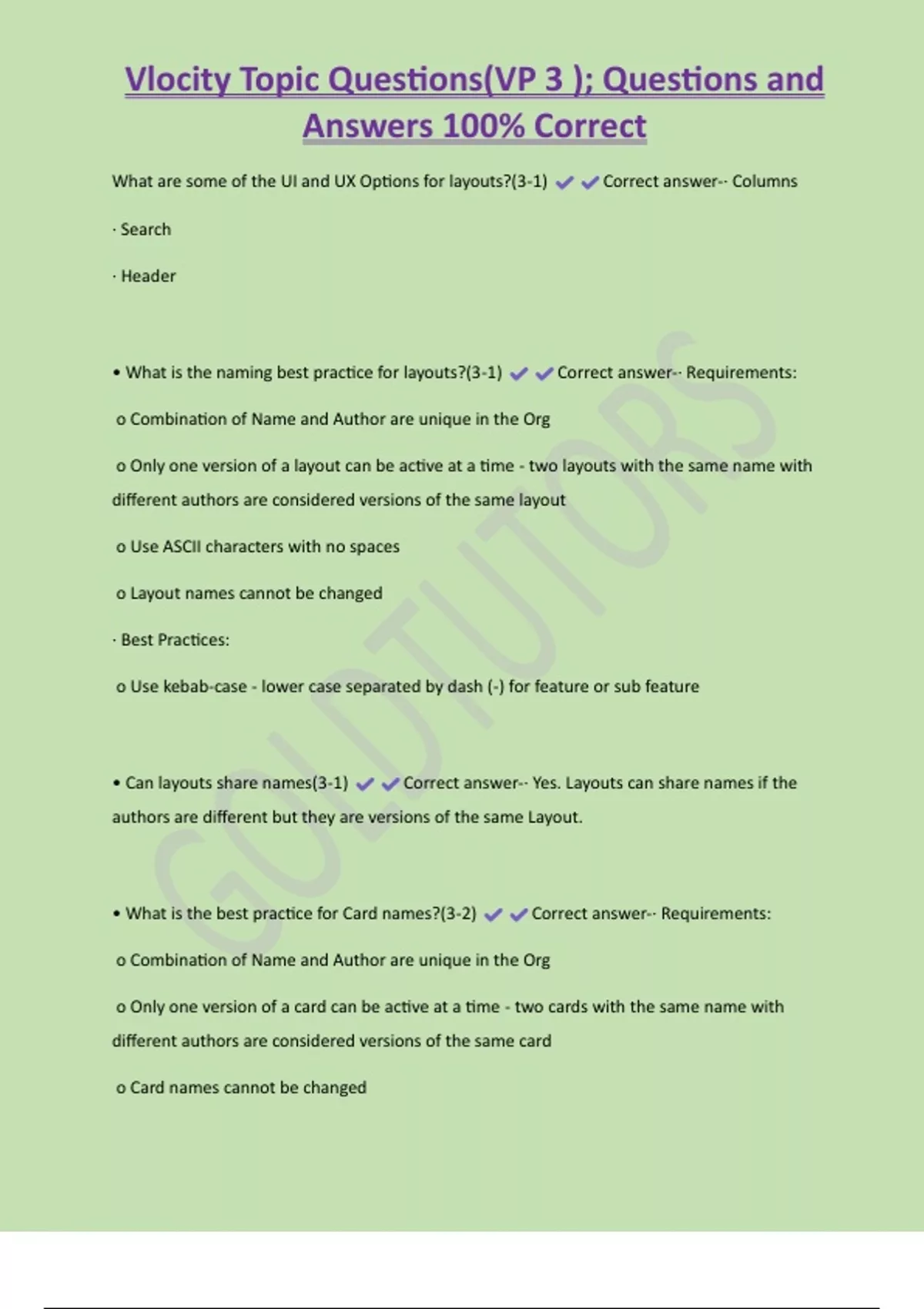 Vlocity Topic Questions(VP 3 ); Questions and Answers 100% Correct

What are some of the UI and UX Options for layouts?(3-1) ✔✔Correct answer-- Columns

· Search

· Header

• What is the naming best practice for layouts?(3-1) ✔✔Correct answer-- Requirements:

o Combination of Name and Author are unique in the Org

o Only one version of a layout can be active at a time - two layouts with the same name with different authors are considered versions of the same layout

o Use ASCII characters with no spaces

o Layout names cannot be changed

· Best Practices:

o Use kebab-case - lower case separated by dash (-) for feature or sub feature

• Can layouts share names(3-1) ✔✔Correct answer-- Yes. Layouts can share names if the authors are different but they are versions of the same Layout.

• What is the best practice for Card names?(3-2) ✔✔Correct answer-- Requirements:

o Combination of Name and Author are unique in the Org

o Only one version of a card can be active at a time - two cards with the same name with different authors are considered versions of the same card

o Card names cannot be changed

GOLDTUTORS